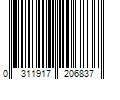 0 311917 206837